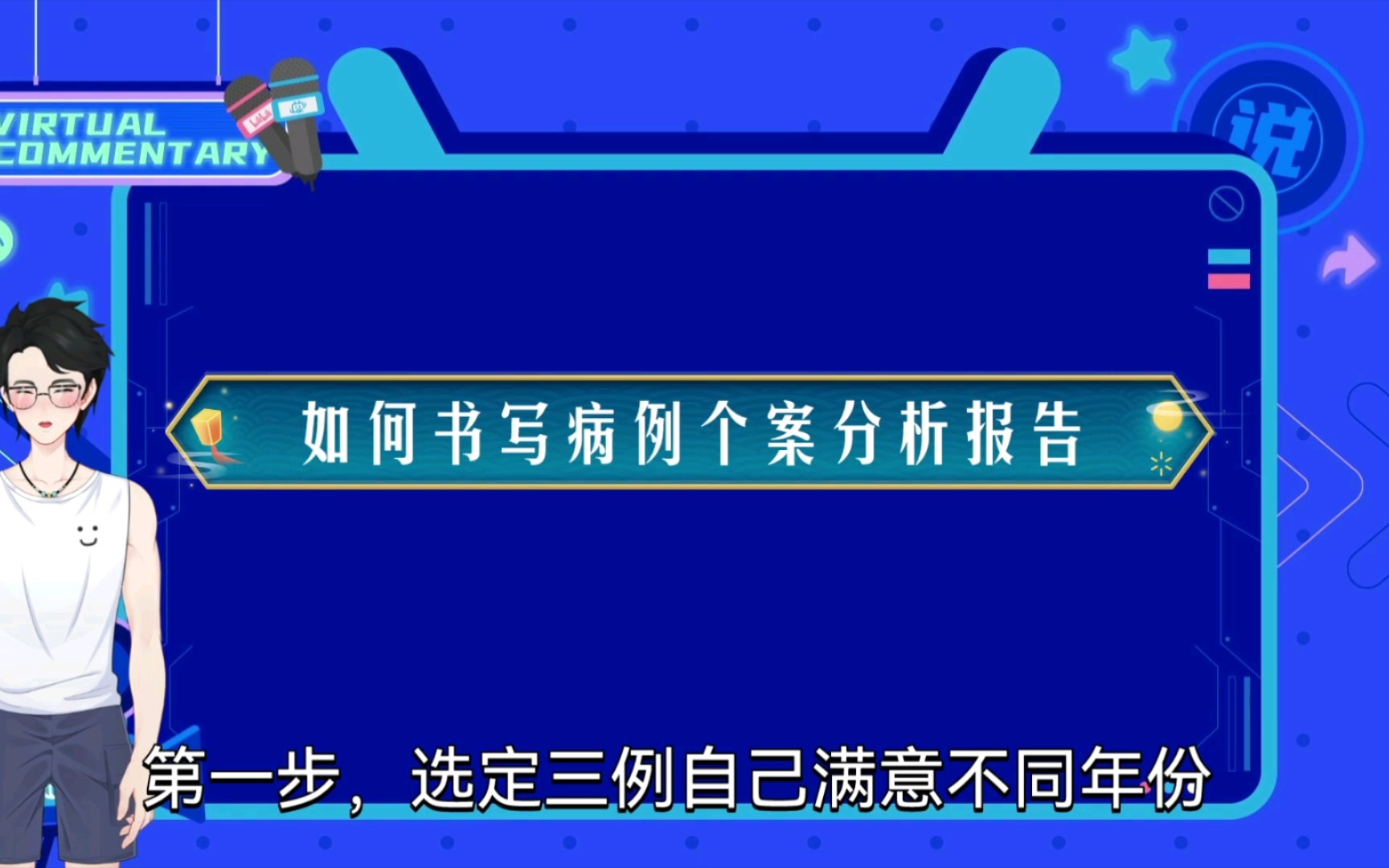 VIRTUAL COMMENTARY

说

如何书写病例个案分析报告

第一步，选定三例自己满意不同年份